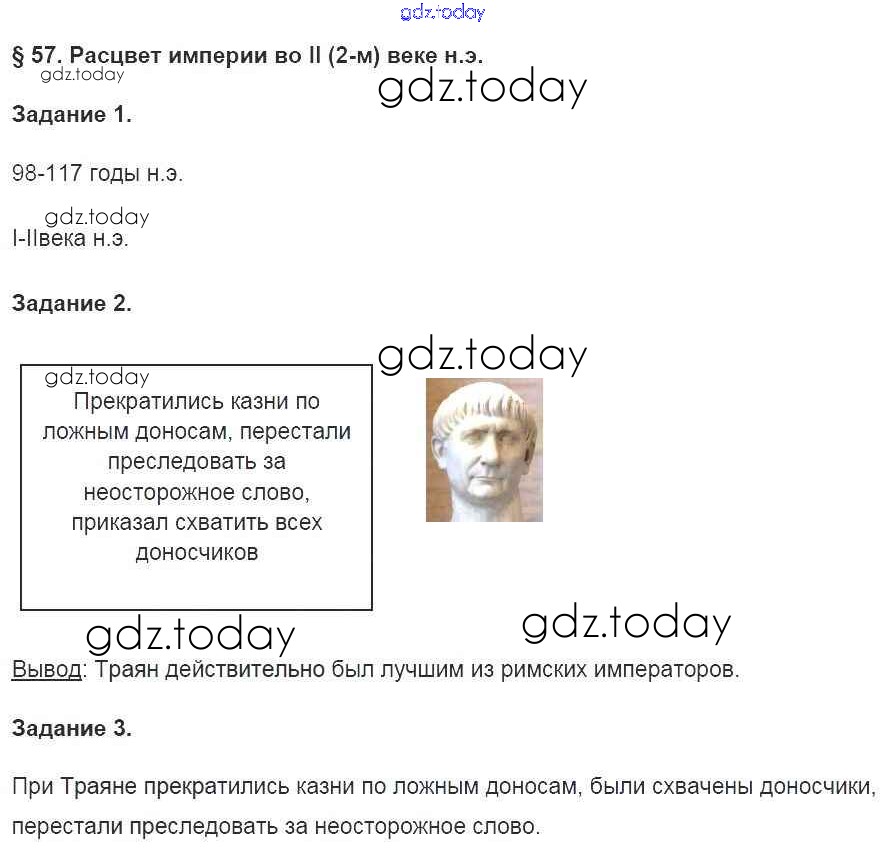 gdz.today

§ 57. Расцвет империи во II (2-м) веке н.э.

gdz.today

gdz.today

Задание 1.

98-117 годы н.э.

gdz.today

I-IIвека н.э.

Задание 2.

gdz.today

gdz.today

Прекратились казни по ложным доносам, перестали преследовать за неосторожное слово, приказал схватить всех доносчиков

gdz.today

gdz.today

Вывод: Траян действительно был лучшим из римских императоров.

Задание 3.

При Траяне прекратились казни по ложным доносам, были схвачены доносчики, перестали преследовать за неосторожное слово.